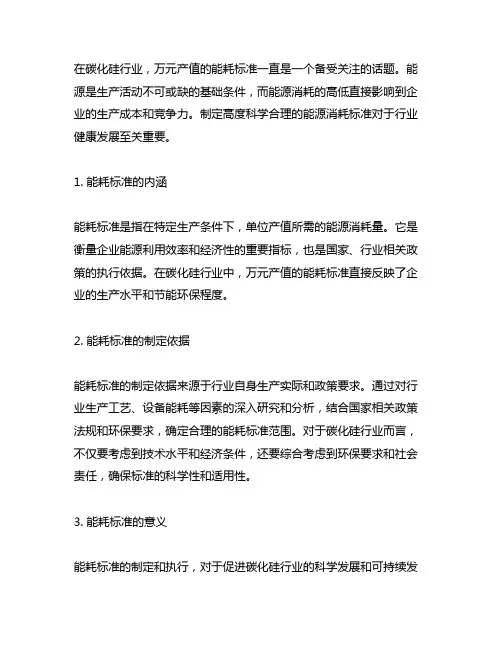 在碳化硅行业，万元产值的能耗标准一直是一个备受关注的话题。能源是生产活动不可或缺的基础条件，而能源消耗的高低直接影响到企业的生产成本和竞争力。制定高度科学合理的能源消耗标准对于行业健康发展至关重要。

1. 能耗标准的内涵

能耗标准是指在特定生产条件下，单位产值所需的能源消耗量。它是衡量企业能源利用效率和经济性的重要指标，也是国家、行业相关政策的执行依据。在碳化硅行业中，万元产值的能耗标准直接反映了企业的生产水平和节能环保程度。

2. 能耗标准的制定依据

能耗标准的制定依据来源于行业自身生产实际和政策要求。通过对行业生产工艺、设备能耗等因素的深入研究和分析，结合国家相关政策法规和环保要求，确定合理的能耗标准范围。对于碳化硅行业而言，不仅要考虑到技术水平和经济条件，还要综合考虑到环保要求和社会责任，确保标准的科学性和适用性。

3. 能耗标准的意义

能耗标准的制定和执行，对于促进碳化硅行业的科学发展和可持续发